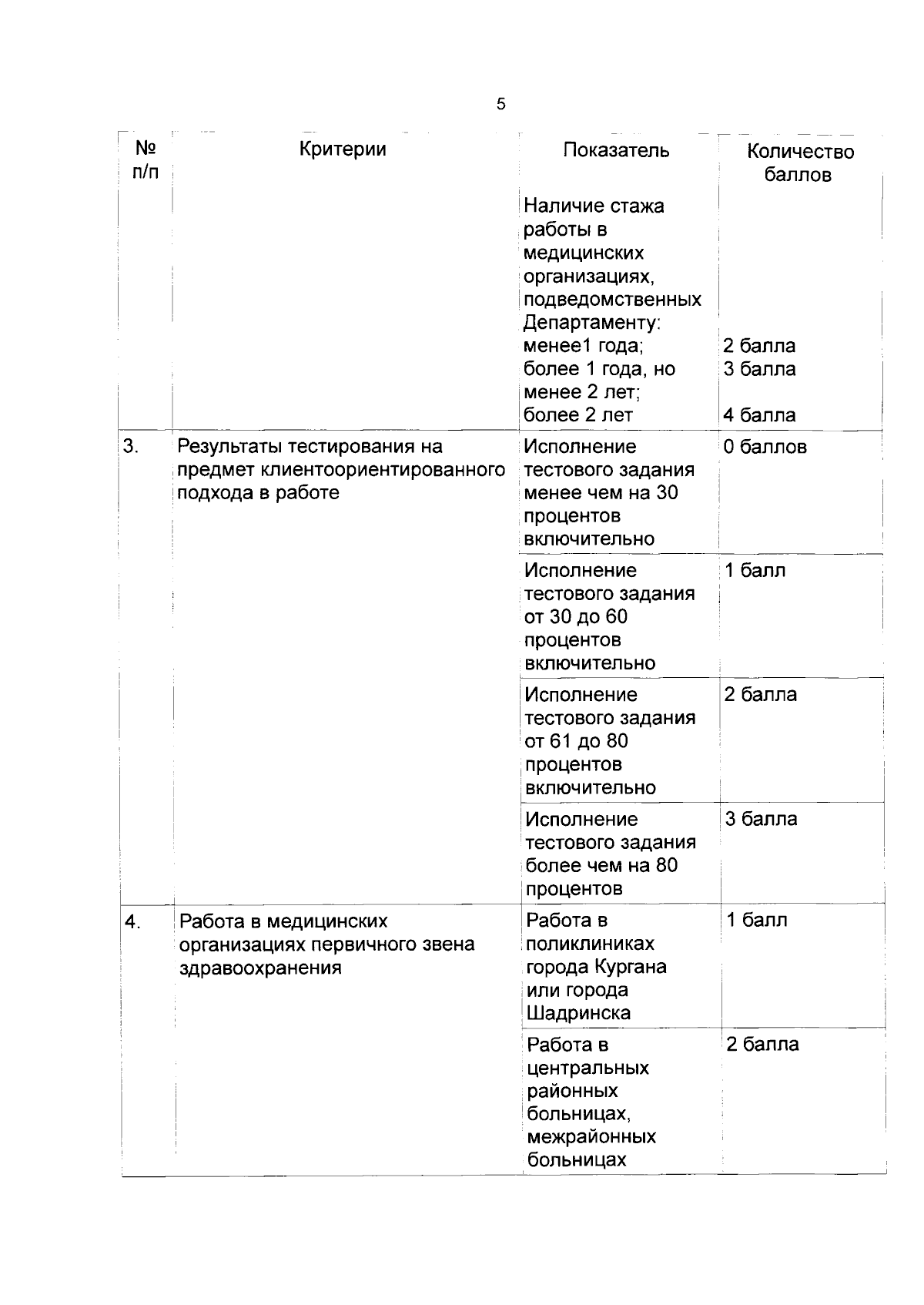 5

| № п/п | Критерии | Показатель | Количество баллов |
|---|---|---|---|
| | | Наличие стажа работы в медицинских организациях, подведомственных Департаменту: менее1 года; более 1 года, но менее 2 лет; более 2 лет | 2 балла 3 балла 4 балла |
| 3. | Результаты тестирования на предмет клиентоориентированного подхода в работе | Исполнение тестового задания менее чем на 30 процентов включительно | 0 баллов |
| | | Исполнение тестового задания от 30 до 60 процентов включительно | 1 балл |
| | | Исполнение тестового задания от 61 до 80 процентов включительно | 2 балла |
| | | Исполнение тестового задания более чем на 80 процентов | 3 балла |
| 4. | Работа в медицинских организациях первичного звена здравоохранения | Работа в поликлиниках города Кургана или города Шадринска | 1 балл |
| | | Работа в центральных районных больницах, межрайонных больницах | 2 балла |